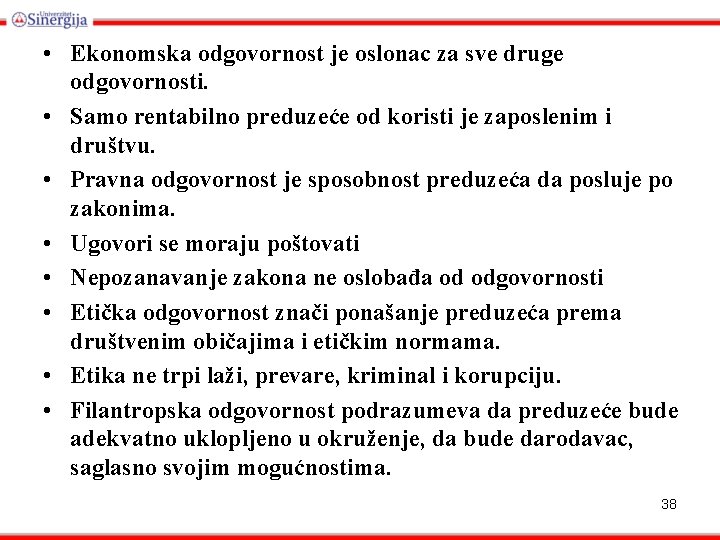 Univerzitet Sinergija

• Ekonomska odgovornost je oslonac za sve druge odgovornosti.
• Samo rentabilno preduzeće od koristi je zaposlenim i društvu.
• Pravna odgovornost je sposobnost preduzeća da posluje po zakonima.
• Ugovori se moraju poštovati
• Nepozanavanje zakona ne oslobađa od odgovornosti
• Etička odgovornost znači ponašanje preduzeća prema društvenim običajima i etičkim normama.
• Etika ne trpi laži, prevare, kriminal i korupciju.
• Filantropska odgovornost podrazumeva da preduzeće bude adekvatno uklopljeno u okruženje, da bude darodavac, saglasno svojim mogućnostima.

38